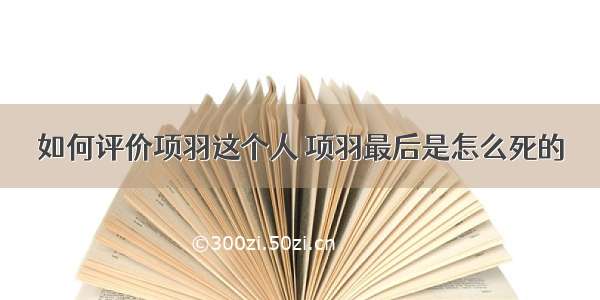 如何评价项羽这个人 项羽最后是怎么死的

©300zi.50zi.cn